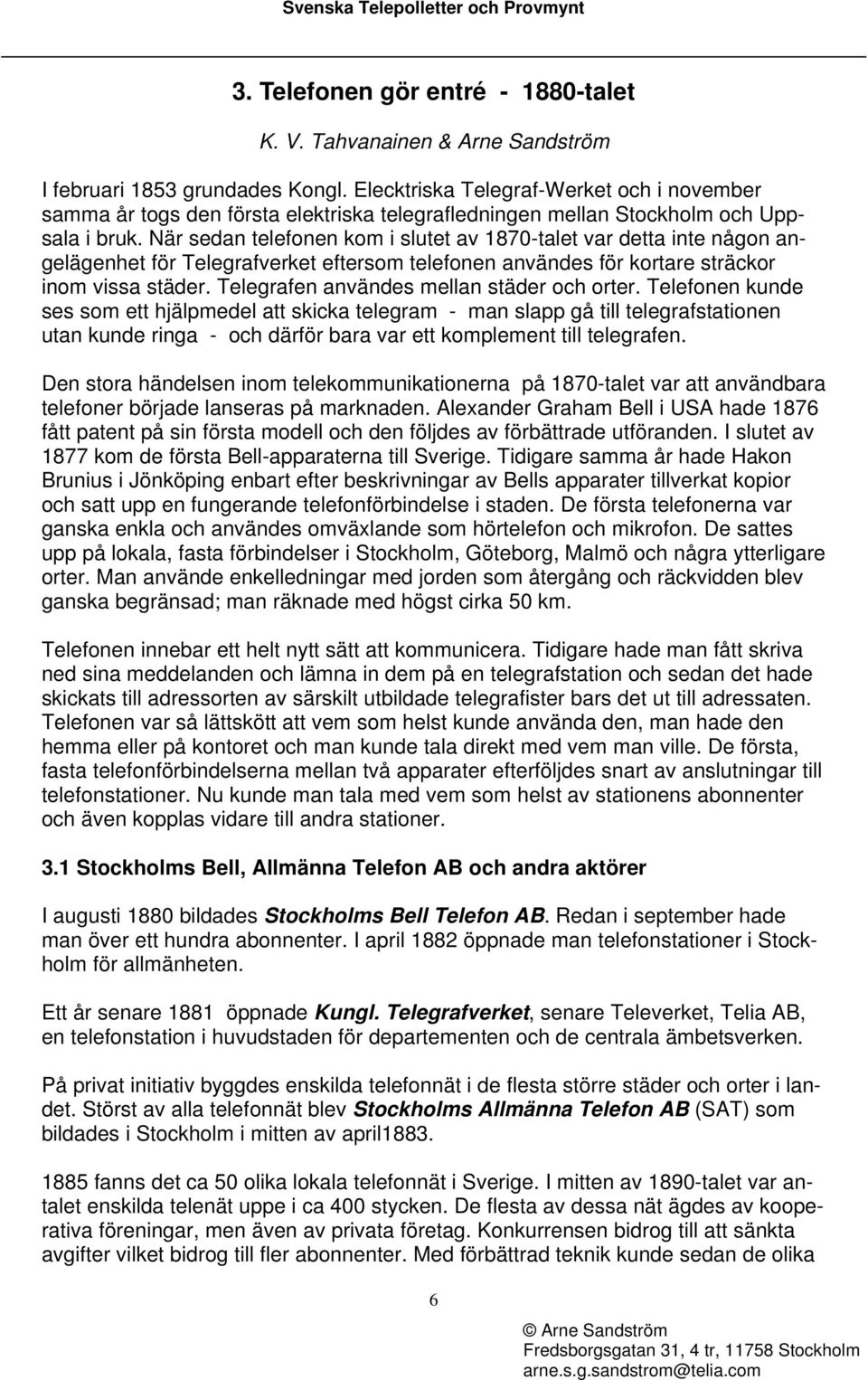 Svenska Telepolletter och Provmynt

3. Telefonen gör entré - 1880-talet

K. V. Tahvanainen & Arne Sandström

I februari 1853 grundades Kongl. Elecktriska Telegraf-Werket och i november samma år togs den första elektriska telegrafledningen mellan Stockholm och Uppsala i bruk. När sedan telefonen kom i slutet av 1870-talet var detta inte någon angelägenhet för Telegrafverket eftersom telefonen användes för kortare sträckor inom vissa städer. Telegrafen användes mellan städer och orter. Telefonen kunde ses som ett hjälpmedel att skicka telegram - man slapp gå till telegrafstationen utan kunde ringa - och därför bara var ett komplement till telegrafen.

Den stora händelsen inom telekommunikationerna på 1870-talet var att användbara telefoner började lanseras på marknaden. Alexander Graham Bell i USA hade 1876 fått patent på sin första modell och den följdes av förbättrade utföranden. I slutet av 1877 kom de första Bell-apparaterna till Sverige. Tidigare samma år hade Hakon Brunius i Jönköping enbart efter beskrivningar av Bells apparater tillverkat kopior och satt upp en fungerande telefonförbindelse i staden. De första telefonerna var ganska enkla och användes omväxlande som hörtelefon och mikrofon. De sattes upp på lokala, fasta förbindelser i Stockholm, Göteborg, Malmö och några ytterligare orter. Man använde enkelledningar med jorden som återgång och räckvidden blev ganska begränsad; man räknade med högst cirka 50 km.

Telefonen innebar ett helt nytt sätt att kommunicera. Tidigare hade man fått skriva ned sina meddelanden och lämna in dem på en telegrafstation och sedan det hade skickats till adressorten av särskilt utbildade telegrafister bars det ut till adressaten. Telefonen var så lättskött att vem som helst kunde använda den, man hade den hemma eller på kontoret och man kunde tala direkt med vem man ville. De första, fasta telefonförbindelserna mellan två apparater efterföljdes snart av anslutningar till telefonstationer. Nu kunde man tala med vem som helst av stationens abonnenter och även kopplas vidare till andra stationer.

3.1 Stockholms Bell, Allmänna Telefon AB och andra aktörer

I augusti 1880 bildades Stockholms Bell Telefon AB. Redan i september hade man över ett hundra abonnenter. I april 1882 öppnade man telefonstationer i Stockholm för allmänheten.

Ett år senare 1881 öppnade Kungl. Telegrafverket, senare Televerket, Telia AB, en telefonstation i huvudstaden för departementen och de centrala ämbetsverken.

På privat initiativ byggdes enskilda telefonnät i de flesta större städer och orter i landet. Störst av alla telefonnät blev Stockholms Allmänna Telefon AB (SAT) som bildades i Stockholm i mitten av april1883.

1885 fanns det ca 50 olika lokala telefonnät i Sverige. I mitten av 1890-talet var antalet enskilda telenät uppe i ca 400 stycken. De flesta av dessa nät ägdes av kooperativa föreningar, men även av privata företag. Konkurrensen bidrog till att sänkta avgifter vilket bidrog till fler abonnenter. Med förbättrad teknik kunde sedan de olika

6

© Arne Sandström
Fredsborgsgatan 31, 4 tr, 11758 Stockholm
arne.s.g.sandstrom@telia.com